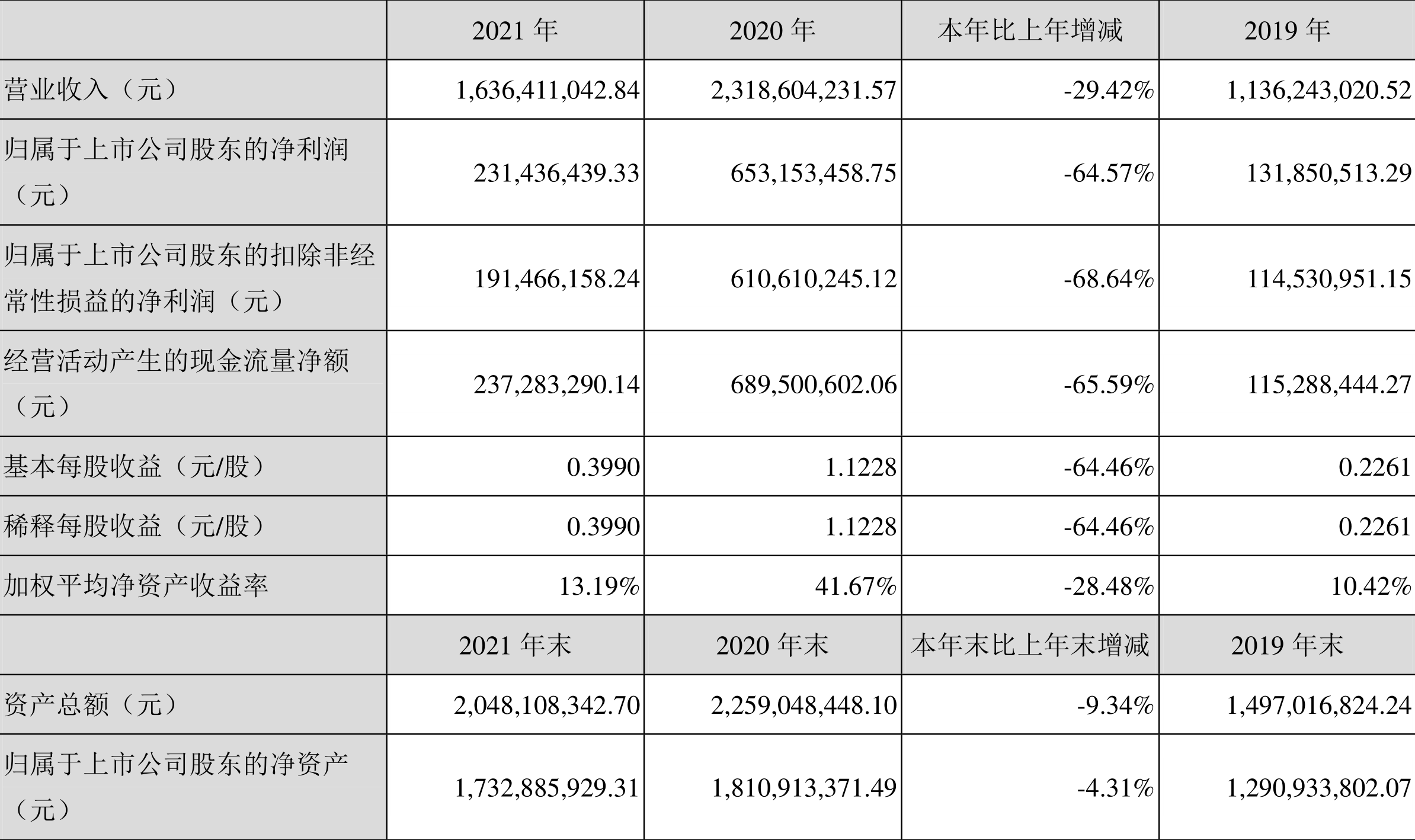 |  | 2021年 | 2020年 | 本年比上年增减 | 2019年 |
|---|---|---|---|---|
| 营业收入（元） | 1,636,411,042.84 | 2,318,604,231.57 | -29.42% | 1,136,243,020.52 |
| 归属于上市公司股东的净利润（元） | 231,436,439.33 | 653,153,458.75 | -64.57% | 131,850,513.29 |
| 归属于上市公司股东的扣除非经常性损益的净利润（元） | 191,466,158.24 | 610,610,245.12 | -68.64% | 114,530,951.15 |
| 经营活动产生的现金流量净额（元） | 237,283,290.14 | 689,500,602.06 | -65.59% | 115,288,444.27 |
| 基本每股收益（元/股） | 0.3990 | 1.1228 | -64.46% | 0.2261 |
| 稀释每股收益（元/股） | 0.3990 | 1.1228 | -64.46% | 0.2261 |
| 加权平均净资产收益率 | 13.19% | 41.67% | -28.48% | 10.42% |
|  | 2021年末 | 2020年末 | 本年末比上年末增减 | 2019年末 |
| 资产总额（元） | 2,048,108,342.70 | 2,259,048,448.10 | -9.34% | 1,497,016,824.24 |
| 归属于上市公司股东的净资产（元） | 1,732,885,929.31 | 1,810,913,371.49 | -4.31% | 1,290,933,802.07 |